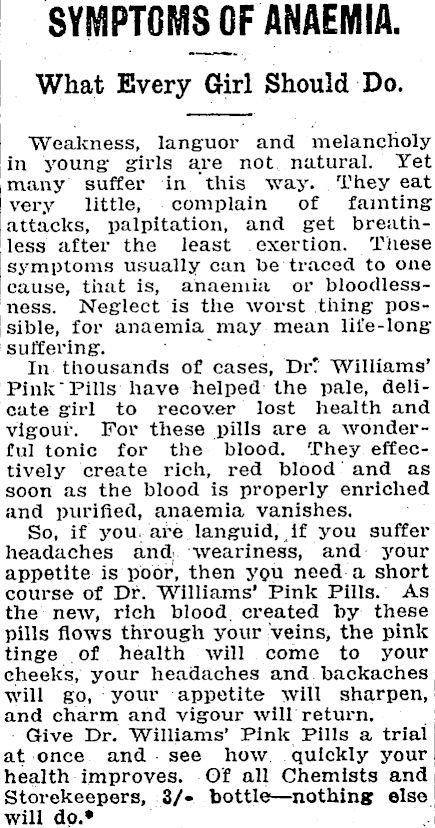 SYMPTOMS OF ANAEMIA.

What Every Girl Should Do.

Weakness, languor and melancholy in young girls are not natural. Yet many suffer in this way. They eat very little, complain of fainting attacks, palpitation, and get breathless after the least exertion. These symptoms usually can be traced to one cause, that is, anaemia or bloodlessness. Neglect is the worst thing possible, for anaemia may mean life-long suffering.

In thousands of cases, Dr. Williams' Pink Pills have helped the pale, delicate girl to recover lost health and vigour. For these pills are a wonderful tonic for the blood. They effectively create rich, red blood and as soon as the blood is properly enriched and purified, anaemia vanishes.

So, if you are languid, if you suffer headaches and weariness, and your appetite is poor, then you need a short course of Dr. Williams' Pink Pills. As the new, rich blood created by these pills flows through your veins, the pink tinge of health will come to your cheeks, your headaches and backaches will go, your appetite will sharpen, and charm and vigour will return.

Give Dr. Williams' Pink Pills a trial at once and see how quickly your health improves. Of all Chemists and Storekeepers, 3/- bottle—nothing else will do.*